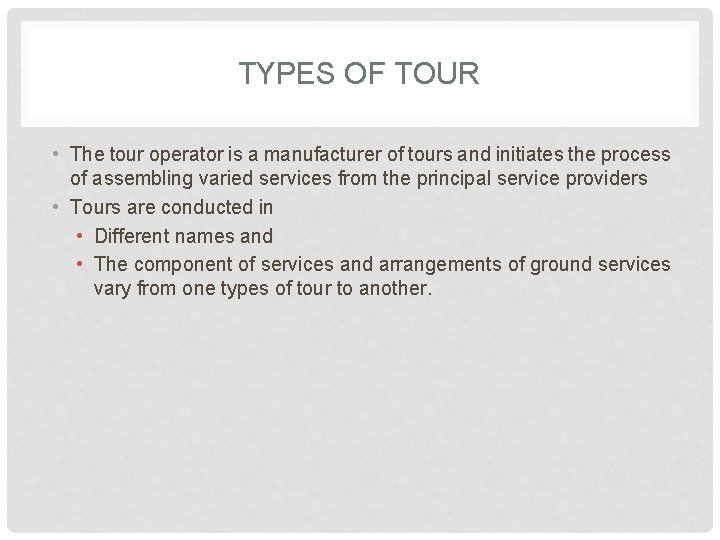 TYPES OF TOUR

• The tour operator is a manufacturer of tours and initiates the process of assembling varied services from the principal service providers
• Tours are conducted in
• Different names and
• The component of services and arrangements of ground services vary from one types of tour to another.